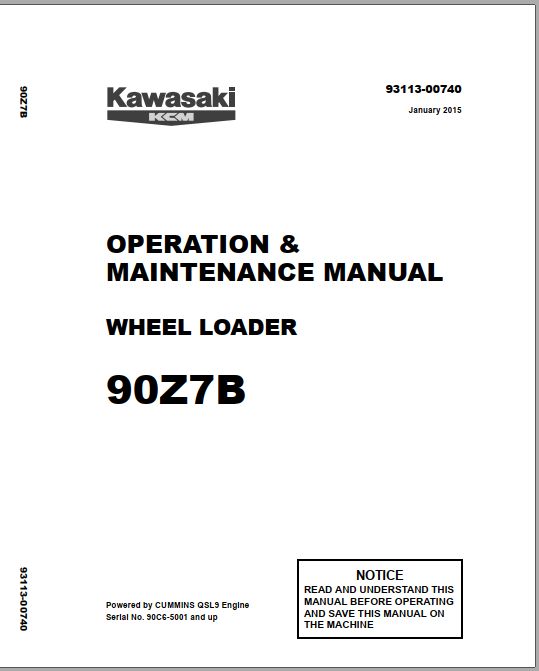 90Z7B

Kawasaki
KCM

93113-00740
January 2015

OPERATION &
MAINTENANCE MANUAL

WHEEL LOADER

90Z7B

93113-00740

Powered by CUMMINS QSL9 Engine
Serial No. 90C6-5001 and up

NOTICE
READ AND UNDERSTAND THIS MANUAL BEFORE OPERATING AND SAVE THIS MANUAL ON THE MACHINE